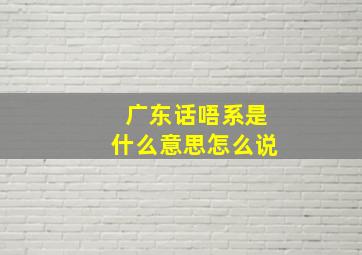 广东话唔系是
什么意思怎么说